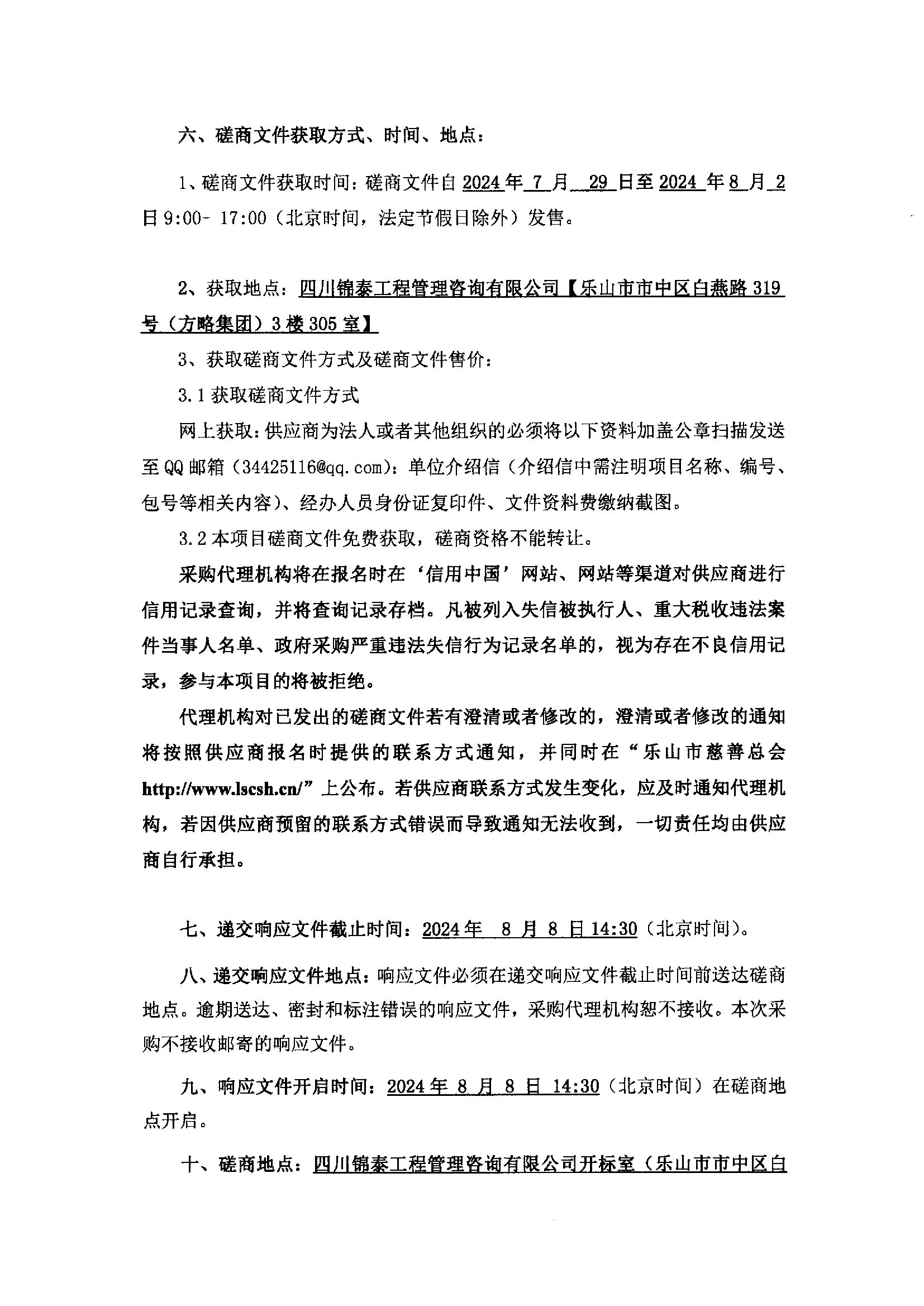 六、磋商文件获取方式、时间、地点：

1、磋商文件获取时间：磋商文件自 2024 年 7 月 29 日至 2024 年 8 月 2 日 9:00- 17:00（北京时间，法定节假日除外）发售。

2、获取地点：四川锦泰工程管理咨询有限公司【乐山市市中区白燕路 319 号（方略集团）3 楼 305 室】

3、获取磋商文件方式及磋商文件售价：

3.1 获取磋商文件方式

网上获取：供应商为法人或者其他组织的必须将以下资料加盖公章扫描发送至 QQ 邮箱（34425116@qq.com）：单位介绍信（介绍信中需注明项目名称、编号、包号等相关内容）、经办人员身份证复印件、文件资料费缴纳截图。

3.2 本项目磋商文件免费获取，磋商资格不能转让。

采购代理机构将在报名时在‘信用中国’网站、网站等渠道对供应商进行信用记录查询，并将查询记录存档。凡被列入失信被执行人、重大税收违法案件当事人名单、政府采购严重违法失信行为记录名单的，视为存在不良信用记录，参与本项目的将被拒绝。

代理机构对已发出的磋商文件若有澄清或者修改的，澄清或者修改的通知将按照供应商报名时提供的联系方式通知，并同时在“乐山市慈善总会 http://www.lscsh.cn/”上公布。若供应商联系方式发生变化，应及时通知代理机构，若因供应商预留的联系方式错误而导致通知无法收到，一切责任均由供应商自行承担。

七、递交响应文件截止时间：2024 年 8 月 8 日 14:30（北京时间）。

八、递交响应文件地点：响应文件必须在递交响应文件截止时间前送达磋商地点。逾期送达、密封和标注错误的响应文件，采购代理机构恕不接收。本次采购不接收邮寄的响应文件。

九、响应文件开启时间：2024 年 8 月 8 日 14:30（北京时间）在磋商地点开启。

十、磋商地点：四川锦泰工程管理咨询有限公司开标室（乐山市市中区白